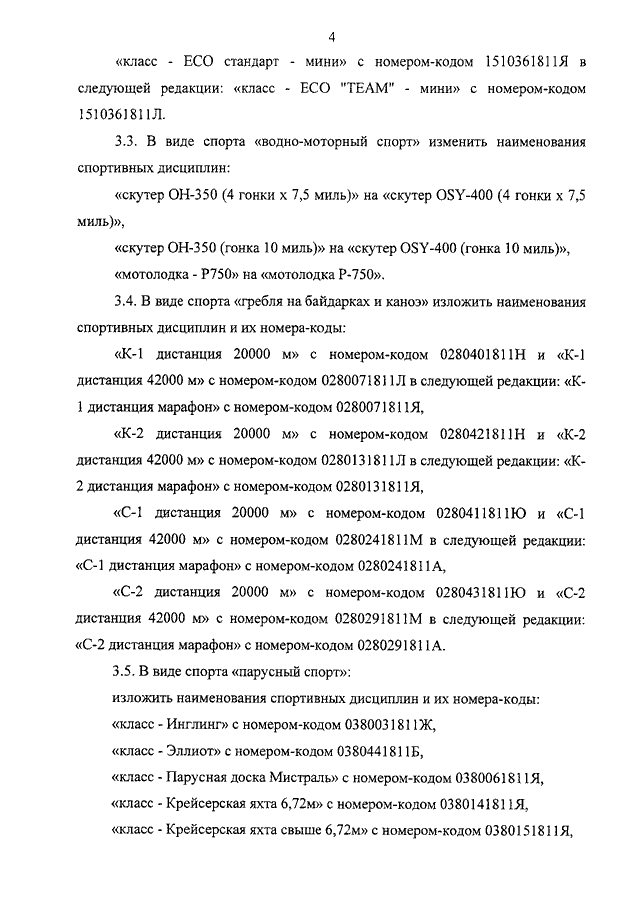 4

«класс - ЕСО стандарт - мини» с номером-кодом 1510361811Я в следующей редакции: «класс - ЕСО "TEAM" - мини» с номером-кодом 1510361811Л.

3.3. В виде спорта «водно-моторный спорт» изменить наименования спортивных дисциплин:

«скутер ОН-350 (4 гонки х 7,5 миль)» на «скутер OSY-400 (4 гонки х 7,5 миль)»,

«скутер ОН-350 (гонка 10 миль)» на «скутер OSY-400 (гонка 10 миль)»,

«мотолодка - Р750» на «мотолодка Р-750».

3.4. В виде спорта «гребля на байдарках и каноэ» изложить наименования спортивных дисциплин и их номера-коды:

«К-1 дистанция 20000 м» с номером-кодом 0280401811Н и «К-1 дистанция 42000 м» с номером-кодом 0280071811Л в следующей редакции: «К-1 дистанция марафон» с номером-кодом 0280071811Я,

«К-2 дистанция 20000 м» с номером-кодом 0280421811Н и «К-2 дистанция 42000 м» с номером-кодом 0280131811Л в следующей редакции: «К-2 дистанция марафон» с номером-кодом 0280131811Я,

«С-1 дистанция 20000 м» с номером-кодом 0280411811Ю и «С-1 дистанция 42000 м» с номером-кодом 0280241811М в следующей редакции: «С-1 дистанция марафон» с номером-кодом 0280241811А,

«С-2 дистанция 20000 м» с номером-кодом 0280431811Ю и «С-2 дистанция 42000 м» с номером-кодом 0280291811М в следующей редакции: «С-2 дистанция марафон» с номером-кодом 0280291811А.

3.5. В виде спорта «парусный спорт»:

изложить наименования спортивных дисциплин и их номера-коды:

«класс - Инглинг» с номером-кодом 0380031811Ж,

«класс - Эллиот» с номером-кодом 0380441811Б,

«класс - Парусная доска Мистраль» с номером-кодом 0380061811Я,

«класс - Крейсерская яхта 6,72м» с номером-кодом 0380141811Я,

«класс - Крейсерская яхта свыше 6,72м» с номером-кодом 0380151811Я,